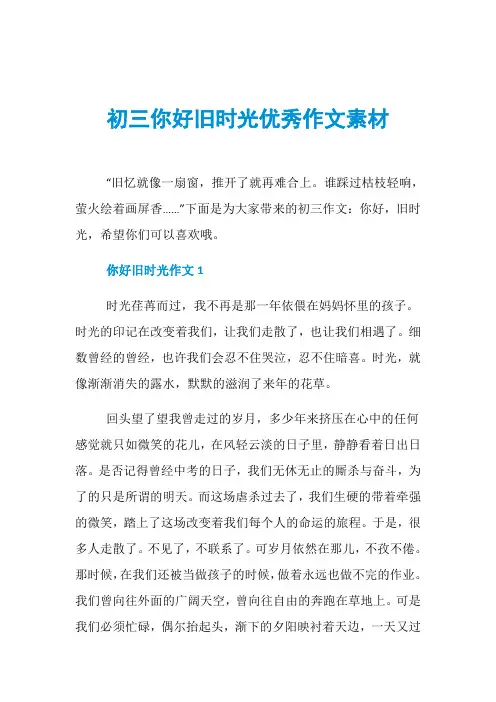 初三你好旧时光优秀作文素材

“旧忆就像一扇窗，推开了就再难合上。谁踩过枯枝轻响，萤火绘着画屏香……”下面是为大家带来的初三作文：你好，旧时光，希望你们可以喜欢哦。

你好旧时光作文 1

时光荏苒而过，我不再是那一年依偎在妈妈怀里的孩子。时光的印记在改变着我们，让我们走散了，也让我们相遇了。细数曾经的曾经，也许我们会忍不住哭泣，忍不住暗喜。时光，就像渐渐消失的露水，默默的滋润了来年的花草。

回头望了望我曾走过的岁月，多少年来挤压在心中的任何感觉就只如微笑的花儿，在风轻云淡的日子里，静静看着日出日落。是否记得曾经中考的日子，我们无休无止的厮杀与奋斗，为了的只是所谓的明天。而这场虐杀过去了，我们生硬的带着牵强的微笑，踏上了这场改变着我们每个人的命运的旅程。于是，很多人走散了。不见了，不联系了。可岁月依然在那儿，不孜不倦。那时候，在我们还被当做孩子的时候，做着永远也做不完的作业。我们曾向往外面的广阔天空，曾向往自由的奔跑在草地上。可是我们必须忙碌，偶尔抬起头，渐下的夕阳映衬着天边，一天又过